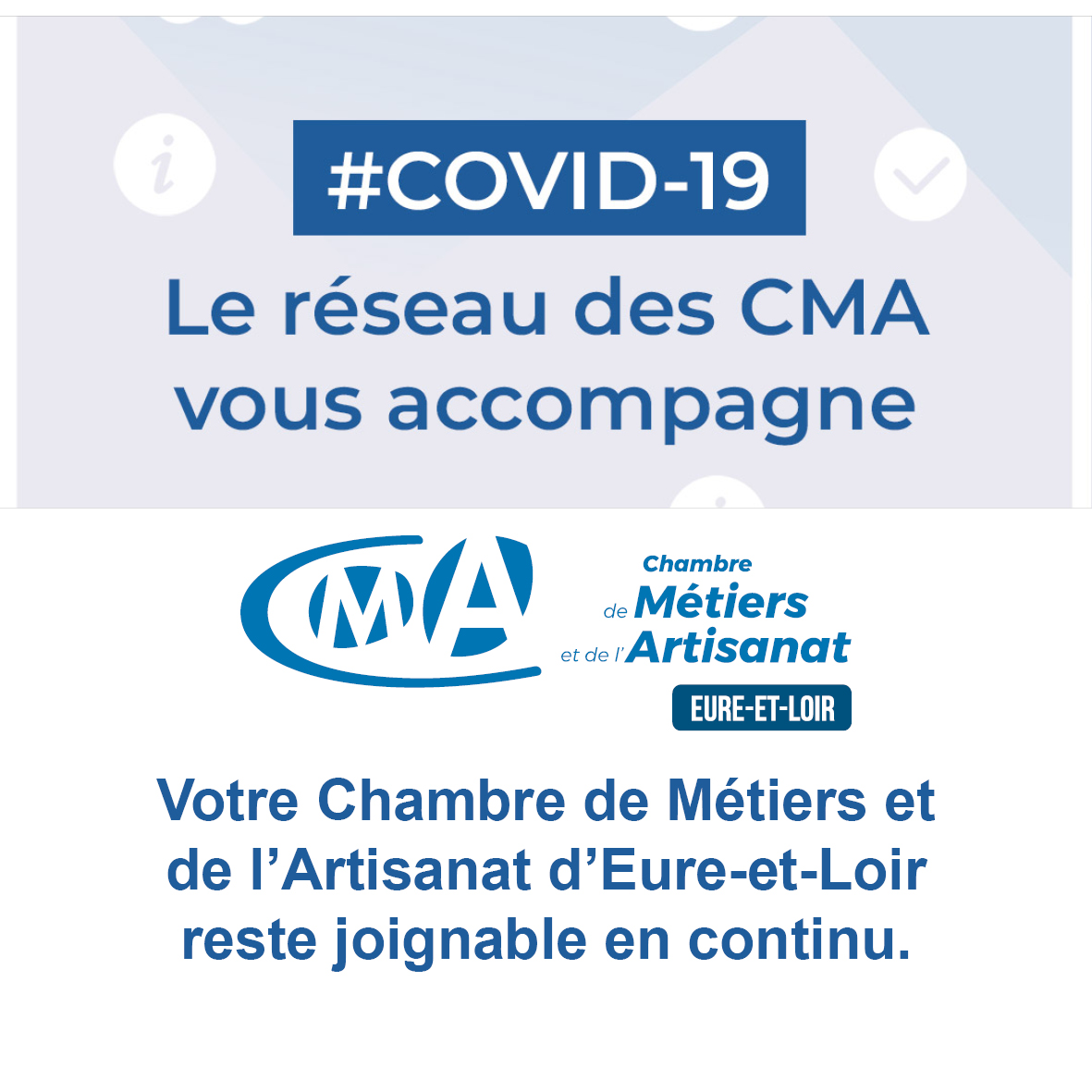 #COVID-19

Le réseau des CMA vous accompagne

CMA

Chambre de Métiers et de l'Artisanat

EURE-ET-LOIR

Votre Chambre de Métiers et de l'Artisanat d'Eure-et-Loir reste joignable en continu.